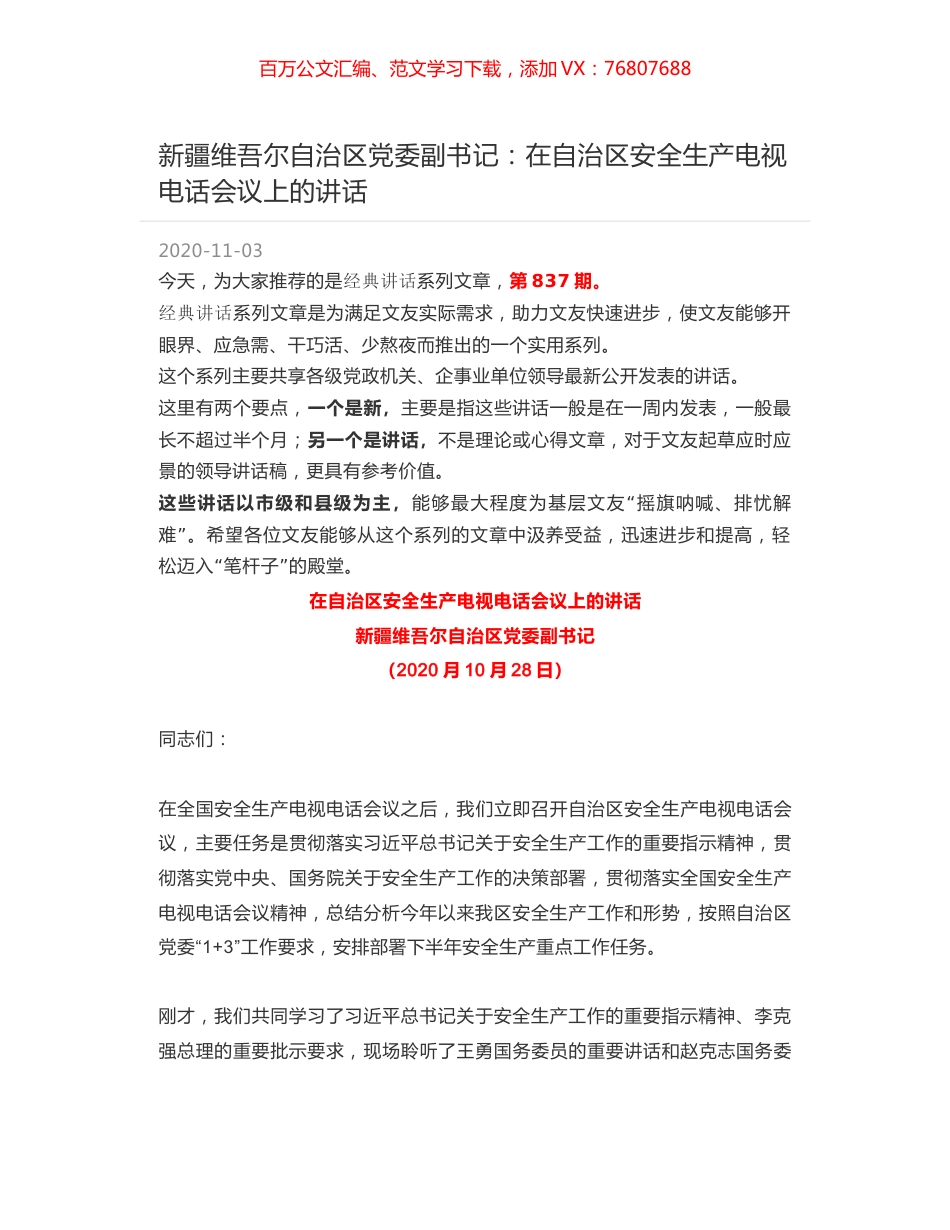 百万公文汇编、范文学习下载，添加 VX：76807688

新疆维吾尔自治区党委副书记：在自治区安全生产电视电话会议上的讲话

2020-11-03

今天，为大家推荐的是经典讲话系列文章，第 837 期。

经典讲话系列文章是为满足文友实际需求，助力文友快速进步，使文友能够开眼界、应急需、干巧活、少熬夜而推出的一个实用系列。

这个系列主要共享各级党政机关、企事业单位领导最新公开发表的讲话。

这里有两个要点，一个是新，主要是指这些讲话一般是在一周内发表，一般最长不超过半个月；另一个是讲话，不是理论或心得文章，对于文友起草应时应景的领导讲话稿，更具有参考价值。

这些讲话以市级和县级为主，能够最大程度为基层文友“摇旗呐喊、排忧解难”。希望各位文友能够从这个系列的文章中汲养受益，迅速进步和提高，轻松迈入“笔杆子”的殿堂。

在自治区安全生产电视电话会议上的讲话

新疆维吾尔自治区党委副书记

（2020 月 10 月 28 日）

同志们：

在全国安全生产电视电话会议之后，我们立即召开自治区安全生产电视电话会议，主要任务是贯彻落实习近平总书记关于安全生产工作的重要指示精神，贯彻落实党中央、国务院关于安全生产工作的决策部署，贯彻落实全国安全生产电视电话会议精神，总结分析今年以来我区安全生产工作和形势，按照自治区党委“1+3”工作要求，安排部署下半年安全生产重点工作任务。

刚才，我们共同学习了习近平总书记关于安全生产工作的重要指示精神、李克强总理的重要批示要求，现场聆听了王勇国务委员的重要讲话和赵克志国务委